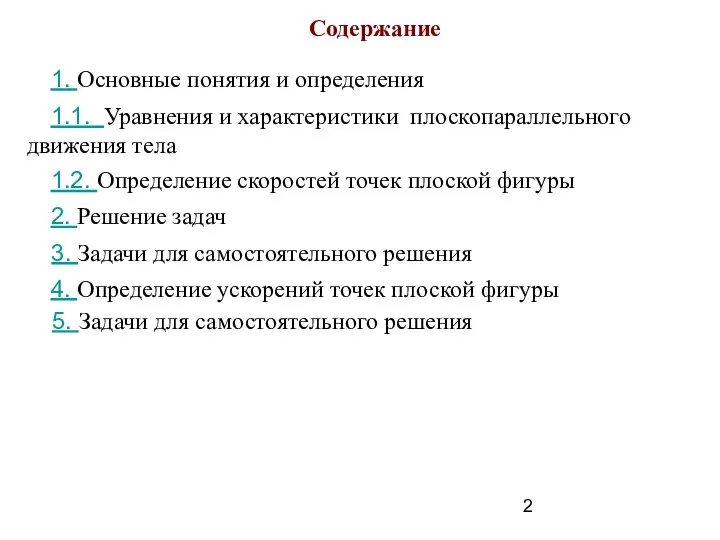 Содержание

1. Основные понятия и определения

1.1. Уравнения и характеристики плоскопараллельного движения тела

1.2. Определение скоростей точек плоской фигуры

2. Решение задач

3. Задачи для самостоятельного решения

4. Определение ускорений точек плоской фигуры

5. Задачи для самостоятельного решения

2